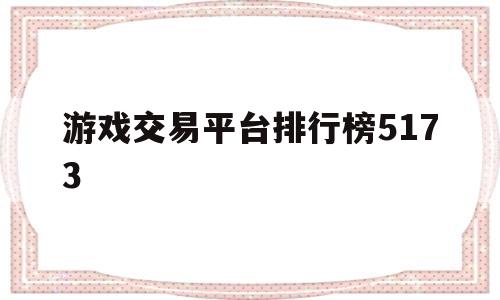 游戏交易平台排行榜5173